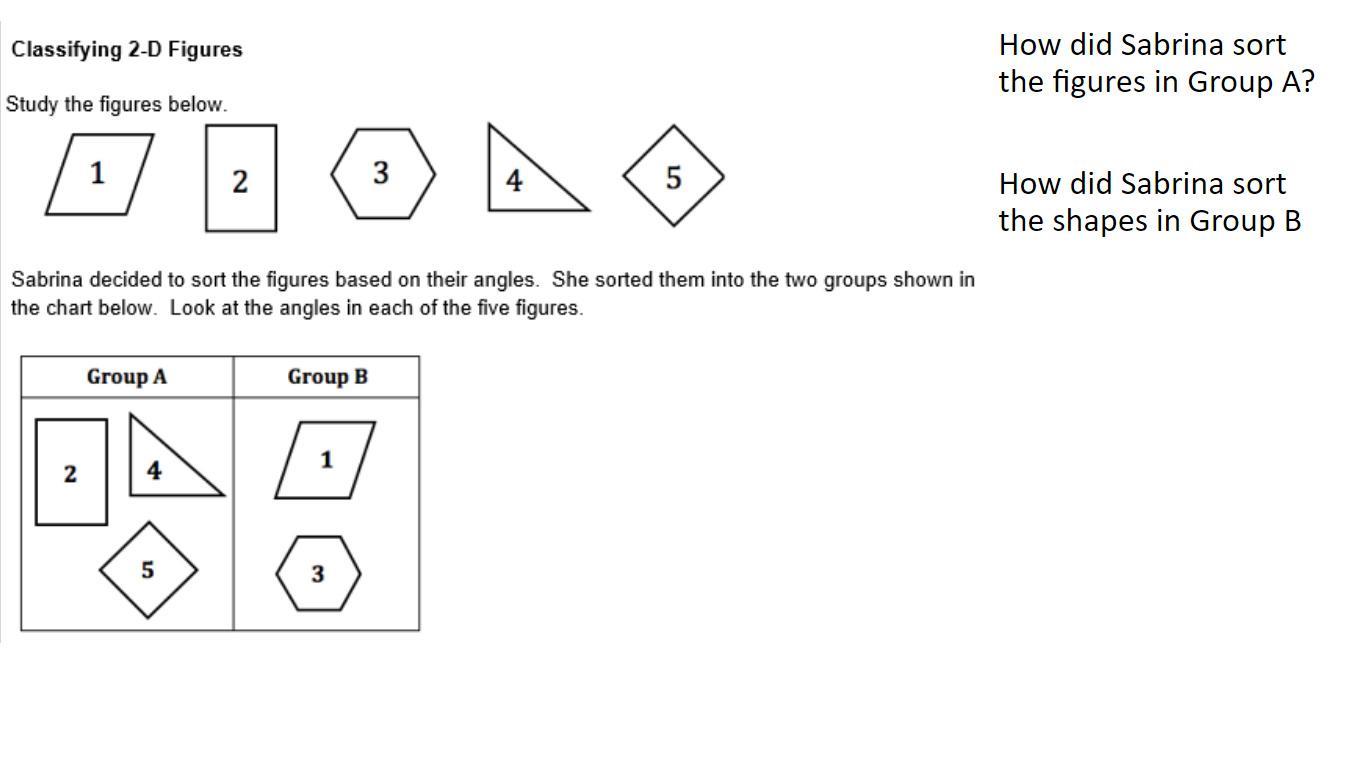 Classifying 2-D Figures

Study the figures below.

1 2 3 4 5

Sabrina decided to sort the figures based on their angles. She sorted them into the two groups shown in the chart below. Look at the angles in each of the five figures.

| Group A | Group B |
|---|---|
| 2 4 5 | 1 3 |

How did Sabrina sort the figures in Group A?

How did Sabrina sort the shapes in Group B